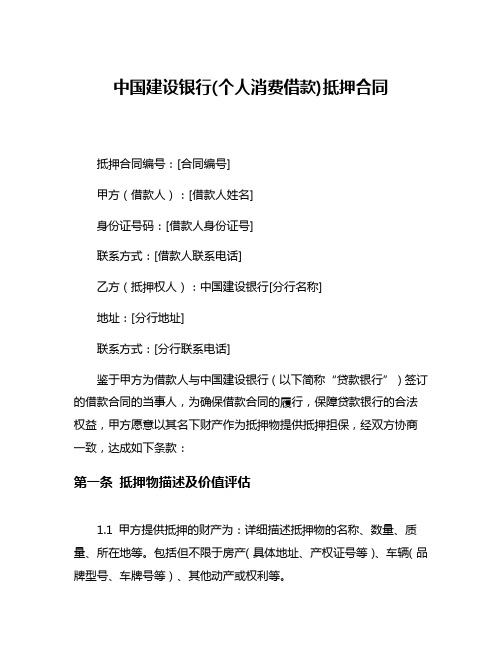 中国建设银行(个人消费借款)抵押合同

抵押合同编号：[合同编号]

甲方（借款人）：[借款人姓名]

身份证号码：[借款人身份证号]

联系方式：[借款人联系电话]

乙方（抵押权人）：中国建设银行[分行名称]

地址：[分行地址]

联系方式：[分行联系电话]

鉴于甲方为借款人与中国建设银行（以下简称“贷款银行”）签订的借款合同的当事人，为确保借款合同的履行，保障贷款银行的合法权益，甲方愿意以其名下财产作为抵押物提供抵押担保，经双方协商一致，达成如下条款：

第一条 抵押物描述及价值评估

1.1 甲方提供抵押的财产为：详细描述抵押物的名称、数量、质量、所在地等。包括但不限于房产（具体地址、产权证号等）、车辆（品牌型号、车牌号等）、其他动产或权利等。